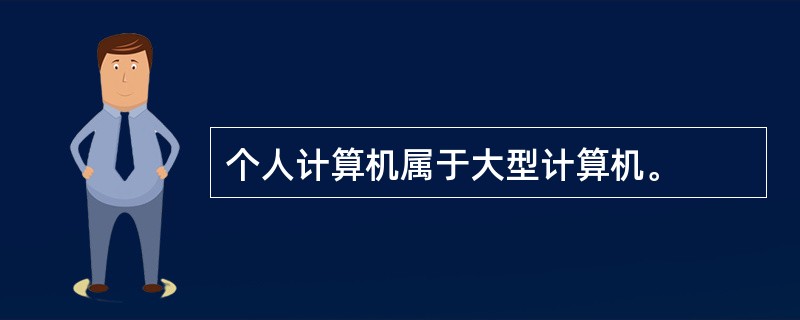 个人计算机属于大型计算机。